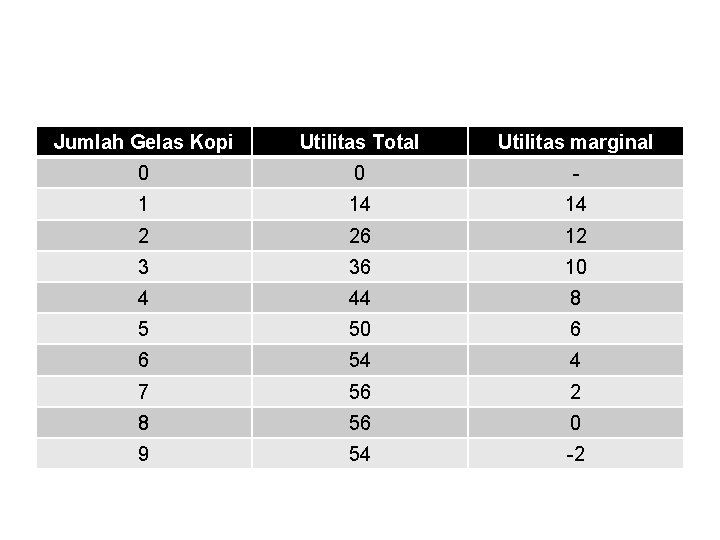 | Jumlah Gelas Kopi | Utilitas Total | Utilitas marginal |
|---|---|---|
| 0 | 0 | - |
| 1 | 14 | 14 |
| 2 | 26 | 12 |
| 3 | 36 | 10 |
| 4 | 44 | 8 |
| 5 | 50 | 6 |
| 6 | 54 | 4 |
| 7 | 56 | 2 |
| 8 | 56 | 0 |
| 9 | 54 | -2 |